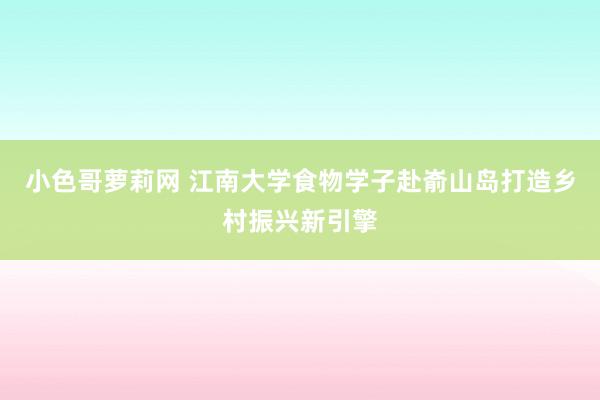 小色哥萝莉网 江南大学食物学子赴嵛山岛打造乡村振兴新引擎